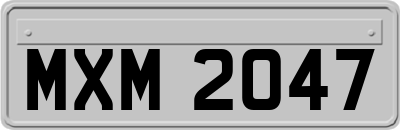 MXM 2047